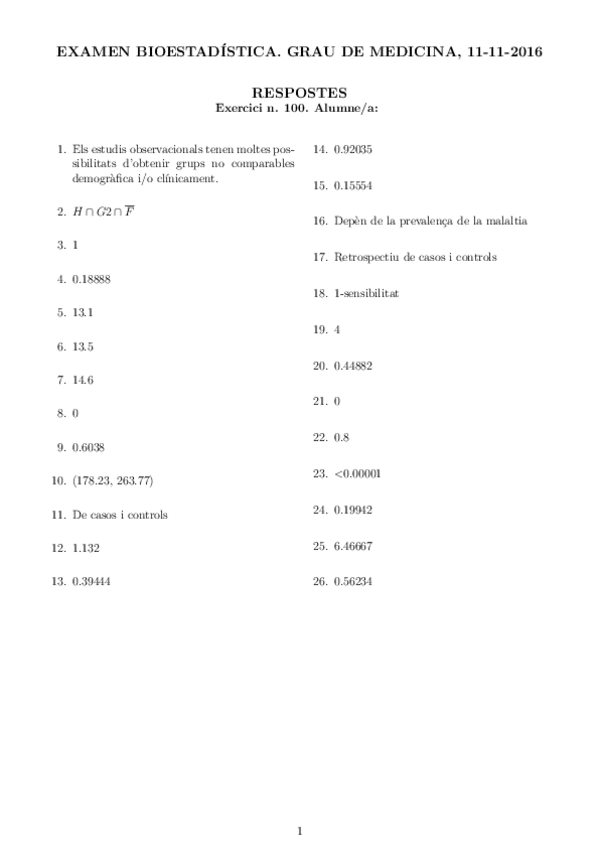 EXAMEN BIOESTADÍSTICA. GRAU DE MEDICINA, 11-11-2016

RESPOSTES
Exercici n. 100. Alumne/a:

1. Els estudis observacionals tenen moltes possibilitats d'obtenir grups no comparables demogràfica i/o clínicament.

2. $H \cap G2 \cap \overline{F}$

3. 1

4. 0.18888

5. 13.1

6. 13.5

7. 14.6

8. 0

9. 0.6038

10. (178.23, 263.77)

11. De casos i controls

12. 1.132

13. 0.39444

14. 0.92035

15. 0.15554

16. Depèn de la prevalença de la malaltia

17. Retrospectiu de casos i controls

18. 1-sensibilitat

19. 4

20. 0.44882

21. 0

22. 0.8

23. <0.00001

24. 0.19942

25. 6.46667

26. 0.56234

1